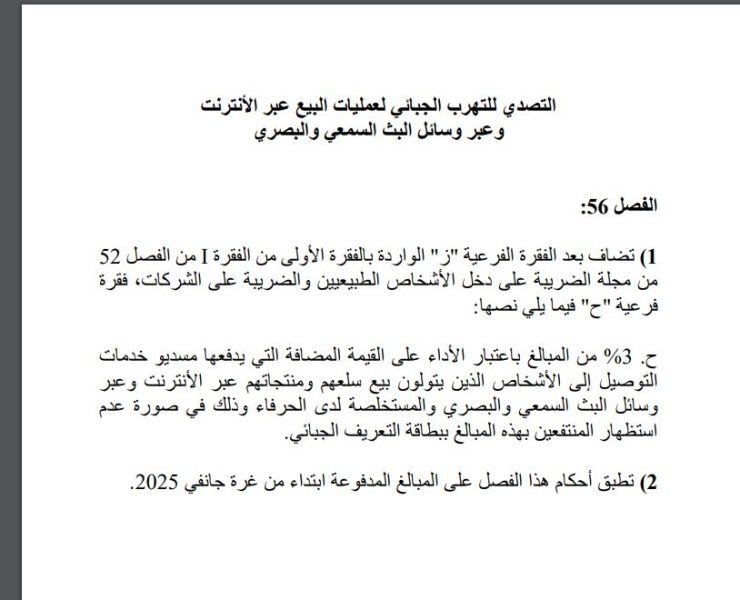 التصدي للتهرب الجبائي لعمليات البيع عبر الأنترنت
وعبر وسائل البث السمعي والبصري

الفصل 56:

1) تضاف بعد الفقرة الفرعية "ز" الواردة بالفقرة الأولى من الفقرة I من الفصل 52 من مجلة الضريبة على دخل الأشخاص الطبيعيين والضريبة على الشركات، فقرة فرعية "ح" فيما يلي نصها:

ح. 3% من المبالغ باعتبار الأداء على القيمة المضافة التي يدفعها مسديو خدمات التوصيل إلى الأشخاص الذين يتولون بيع سلعهم ومنتجاتهم عبر الأنترنت وعبر وسائل البث السمعي والبصري والمستخلصة لدى الحرفاء وذلك في صورة عدم استظهار المنتفعين بهذه المبالغ ببطاقة التعريف الجبائي.

2) تطبق أحكام هذا الفصل على المبالغ المدفوعة ابتداء من غرة جانفي 2025.